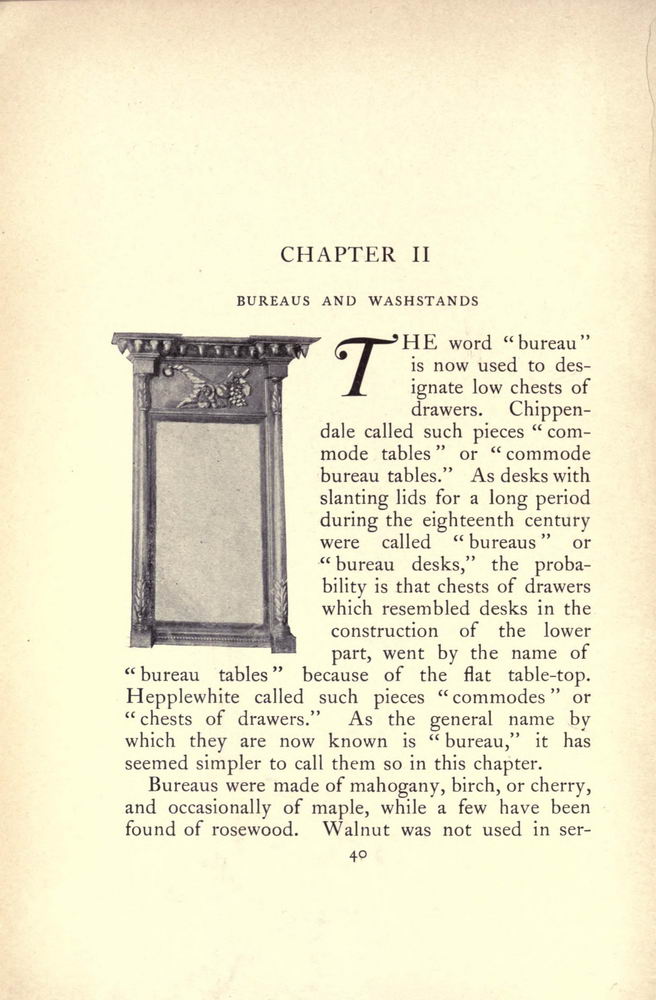 CHAPTER II

BUREAUS AND WASHSTANDS

THE word "bureau" is now used to designate low chests of drawers. Chippendale called such pieces "commode tables" or "commode bureau tables." As desks with slanting lids for a long period during the eighteenth century were called "bureaus" or "bureau desks," the probability is that chests of drawers which resembled desks in the construction of the lower part, went by the name of "bureau tables" because of the flat table-top. Hepplewhite called such pieces "commodes" or "chests of drawers." As the general name by which they are now known is "bureau," it has seemed simpler to call them so in this chapter.

Bureaus were made of mahogany, birch, or cherry, and occasionally of maple, while a few have been found of rosewood. Walnut was not used in ser-

40